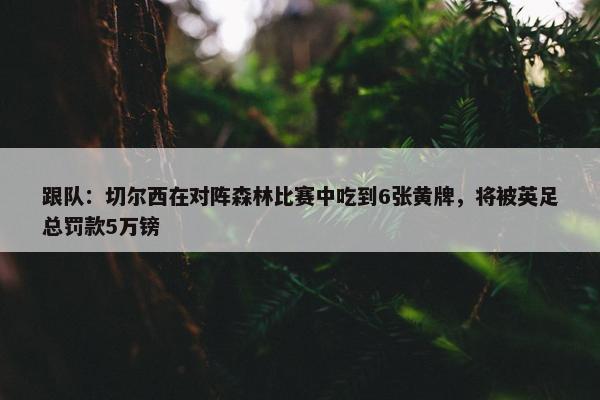 跟队：切尔西在对阵森林比赛中吃到6张黄牌，将被英足总罚款5万镑